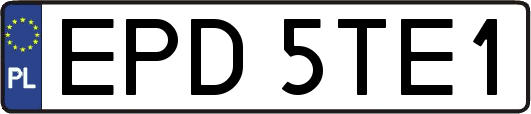 PL
EPD 5TE1